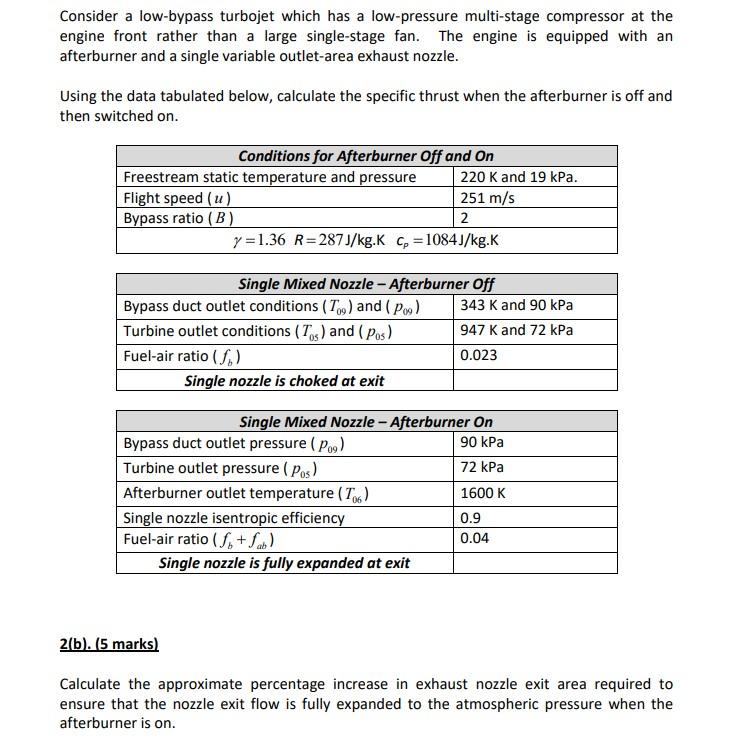 Consider a low-bypass turbojet which has a low-pressure multi-stage compressor at the engine front rather than a large single-stage fan. The engine is equipped with an afterburner and a single variable outlet-area exhaust nozzle.

Using the data tabulated below, calculate the specific thrust when the afterburner is off and then switched on.

| Conditions for Afterburner Off and On | |
|---|---|
| Freestream static temperature and pressure | 220 K and 19 kPa. |
| Flight speed ( $u$ ) | 251 m/s |
| Bypass ratio ( $B$ ) | 2 |
| $\gamma = 1.36$ $R = 287$ J/kg.K $c_p = 1084$ J/kg.K | |

| Single Mixed Nozzle – Afterburner Off | |
|---|---|
| Bypass duct outlet conditions ( $T_{09}$ ) and ( $p_{09}$ ) | 343 K and 90 kPa |
| Turbine outlet conditions ( $T_{05}$ ) and ( $p_{05}$ ) | 947 K and 72 kPa |
| Fuel-air ratio ( $f_b$ ) | 0.023 |
| Single nozzle is choked at exit | |

| Single Mixed Nozzle – Afterburner On | |
|---|---|
| Bypass duct outlet pressure ( $p_{09}$ ) | 90 kPa |
| Turbine outlet pressure ( $p_{05}$ ) | 72 kPa |
| Afterburner outlet temperature ( $T_{06}$ ) | 1600 K |
| Single nozzle isentropic efficiency | 0.9 |
| Fuel-air ratio ( $f_b + f_{ab}$ ) | 0.04 |
| Single nozzle is fully expanded at exit | |

2(b). (5 marks)

Calculate the approximate percentage increase in exhaust nozzle exit area required to ensure that the nozzle exit flow is fully expanded to the atmospheric pressure when the afterburner is on.